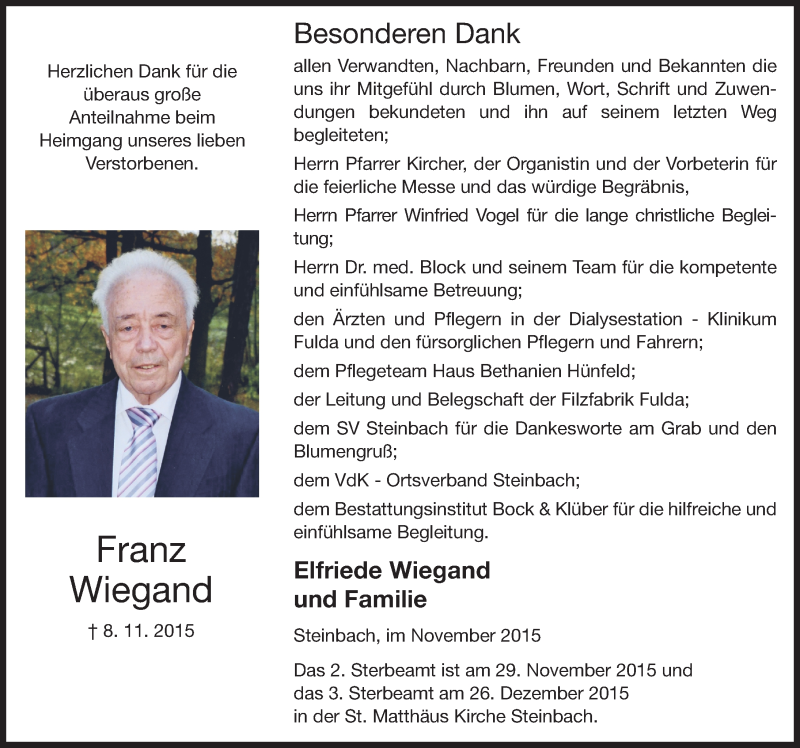 Herzlichen Dank für die überaus große Anteilnahme beim Heimgang unseres lieben Verstorbenen.

Franz Wiegand

† 8. 11. 2015

Besonderen Dank

allen Verwandten, Nachbarn, Freunden und Bekannten die uns ihr Mitgefühl durch Blumen, Wort, Schrift und Zuwendungen bekundeten und ihn auf seinem letzten Weg begleiteten;

Herrn Pfarrer Kircher, der Organistin und der Vorbeterin für die feierliche Messe und das würdige Begräbnis,

Herrn Pfarrer Winfried Vogel für die lange christliche Begleitung;

Herrn Dr. med. Block und seinem Team für die kompetente und einfühlsame Betreuung;

den Ärzten und Pflegern in der Dialysestation - Klinikum Fulda und den fürsorglichen Pflegern und Fahrern;

dem Pflegeteam Haus Bethanien Hünfeld;

der Leitung und Belegschaft der Filzfabrik Fulda;

dem SV Steinbach für die Dankesworte am Grab und den Blumengruß;

dem VdK - Ortsverband Steinbach;

dem Bestattungsinstitut Bock & Klüber für die hilfreiche und einfühlsame Begleitung.

Elfriede Wiegand
und Familie

Steinbach, im November 2015

Das 2. Sterbeamt ist am 29. November 2015 und das 3. Sterbeamt am 26. Dezember 2015 in der St. Matthäus Kirche Steinbach.